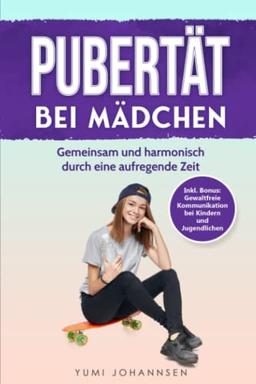 PUBERTÄT
BEI MÄDCHEN

Gemeinsam und harmonisch durch eine aufregende Zeit

Inkl. Bonus: Gewaltfreie Kommunikation bei Kindern und Jugendlichen

YUMI JOHANNSEN